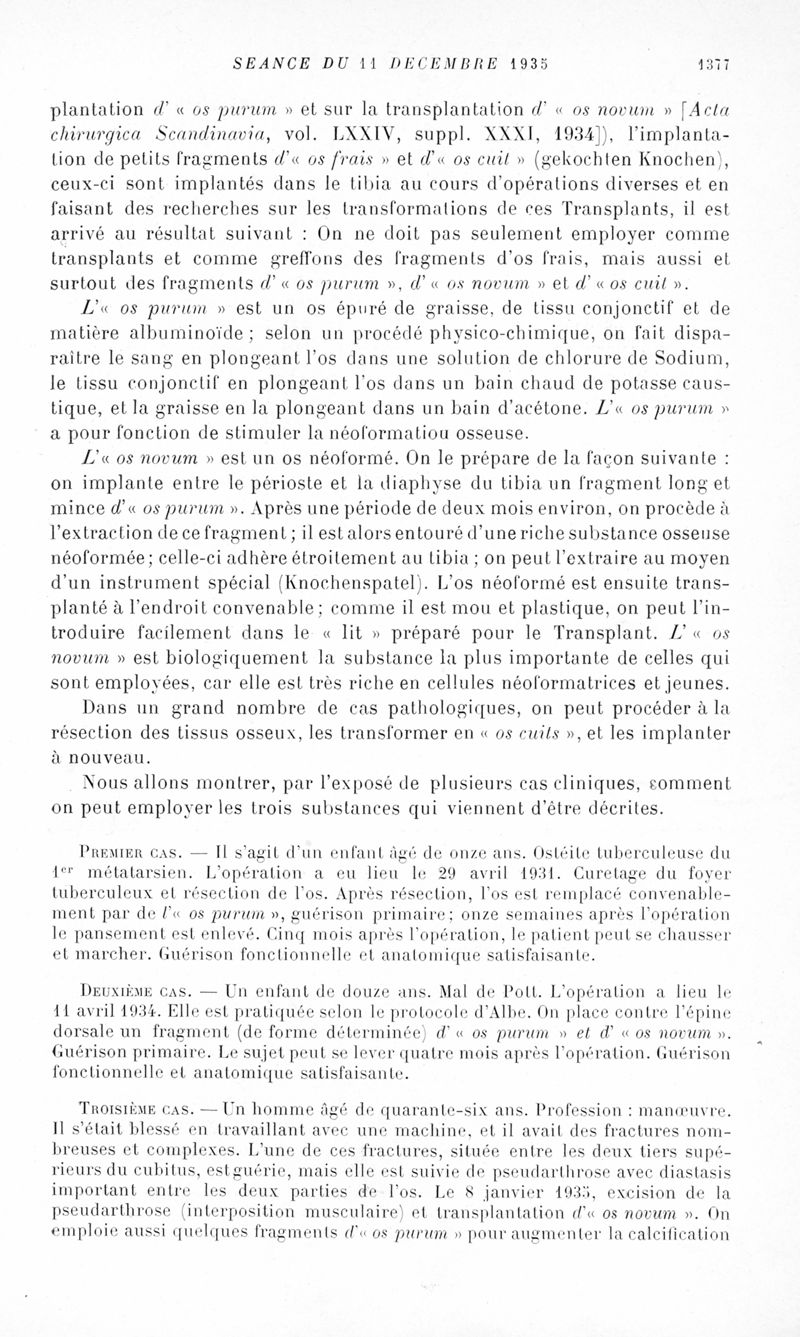 SEANCE DU 11 DECEMBRE 1935 1377

plantation d' « os purum » et sur la transplantation d' « os novum » [Acta chirurgica Scandinavia, vol. LXXIV, suppl. XXXI, 1934]), l'implantation de petits fragments d'« os frais » et d'« os cuit » (gekochten Knochen), ceux-ci sont implantés dans le tibia au cours d'opérations diverses et en faisant des recherches sur les transformations de ces Transplants, il est arrivé au résultat suivant : On ne doit pas seulement employer comme transplants et comme greffons des fragments d'os frais, mais aussi et surtout des fragments d' « os purum », d' « os novum » et d' « os cuit ».

L'« os purum » est un os épuré de graisse, de tissu conjonctif et de matière albuminoïde ; selon un procédé physico-chimique, on fait disparaître le sang en plongeant l'os dans une solution de chlorure de Sodium, le tissu conjonctif en plongeant l'os dans un bain chaud de potasse caustique, et la graisse en la plongeant dans un bain d'acétone. L'« os purum » a pour fonction de stimuler la néoformatiou osseuse.

L'« os novum » est un os néoformé. On le prépare de la façon suivante : on implante entre le périoste et la diaphyse du tibia un fragment long et mince d'« os purum ». Après une période de deux mois environ, on procède à l'extraction de ce fragment ; il est alors entouré d'une riche substance osseuse néoformée ; celle-ci adhère étroitement au tibia ; on peut l'extraire au moyen d'un instrument spécial (Knochenspatel). L'os néoformé est ensuite transplanté à l'endroit convenable ; comme il est mou et plastique, on peut l'introduire facilement dans le « lit » préparé pour le Transplant. L' « os novum » est biologiquement la substance la plus importante de celles qui sont employées, car elle est très riche en cellules néoformatrices et jeunes.

Dans un grand nombre de cas pathologiques, on peut procéder à la résection des tissus osseux, les transformer en « os cuits », et les implanter à nouveau.

Nous allons montrer, par l'exposé de plusieurs cas cliniques, comment on peut employer les trois substances qui viennent d'être décrites.

Premier cas. — Il s'agit d'un enfant âgé de onze ans. Ostéite tuberculeuse du 1er métatarsien. L'opération a eu lieu le 29 avril 1931. Curetage du foyer tuberculeux et résection de l'os. Après résection, l'os est remplacé convenablement par de l'« os purum », guérison primaire ; onze semaines après l'opération le pansement est enlevé. Cinq mois après l'opération, le patient peut se chausser et marcher. Guérison fonctionnelle et anatomique satisfaisante.

Deuxième cas. — Un enfant de douze ans. Mal de Pott. L'opération a lieu le 11 avril 1934. Elle est pratiquée selon le protocole d'Albe. On place contre l'épine dorsale un fragment (de forme déterminée) d' « os purum » et d' « os novum ». Guérison primaire. Le sujet peut se lever quatre mois après l'opération. Guérison fonctionnelle et anatomique satisfaisante.

Troisième cas. — Un homme âgé de quarante-six ans. Profession : manœuvre. Il s'était blessé en travaillant avec une machine, et il avait des fractures nombreuses et complexes. L'une de ces fractures, située entre les deux tiers supérieurs du cubitus, est guérie, mais elle est suivie de pseudarthrose avec diastasis important entre les deux parties de l'os. Le 8 janvier 1935, excision de la pseudarthrose (interposition musculaire) et transplantation d'« os novum ». On emploie aussi quelques fragments d'« os purum » pour augmenter la calcification